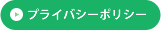 プライバシーポリシー